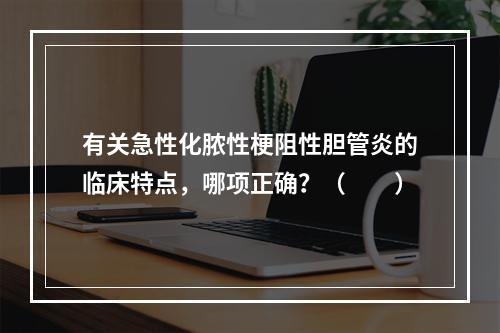 有关急性化脓性梗阻性胆管炎的临床特点，哪项正确？（　　）